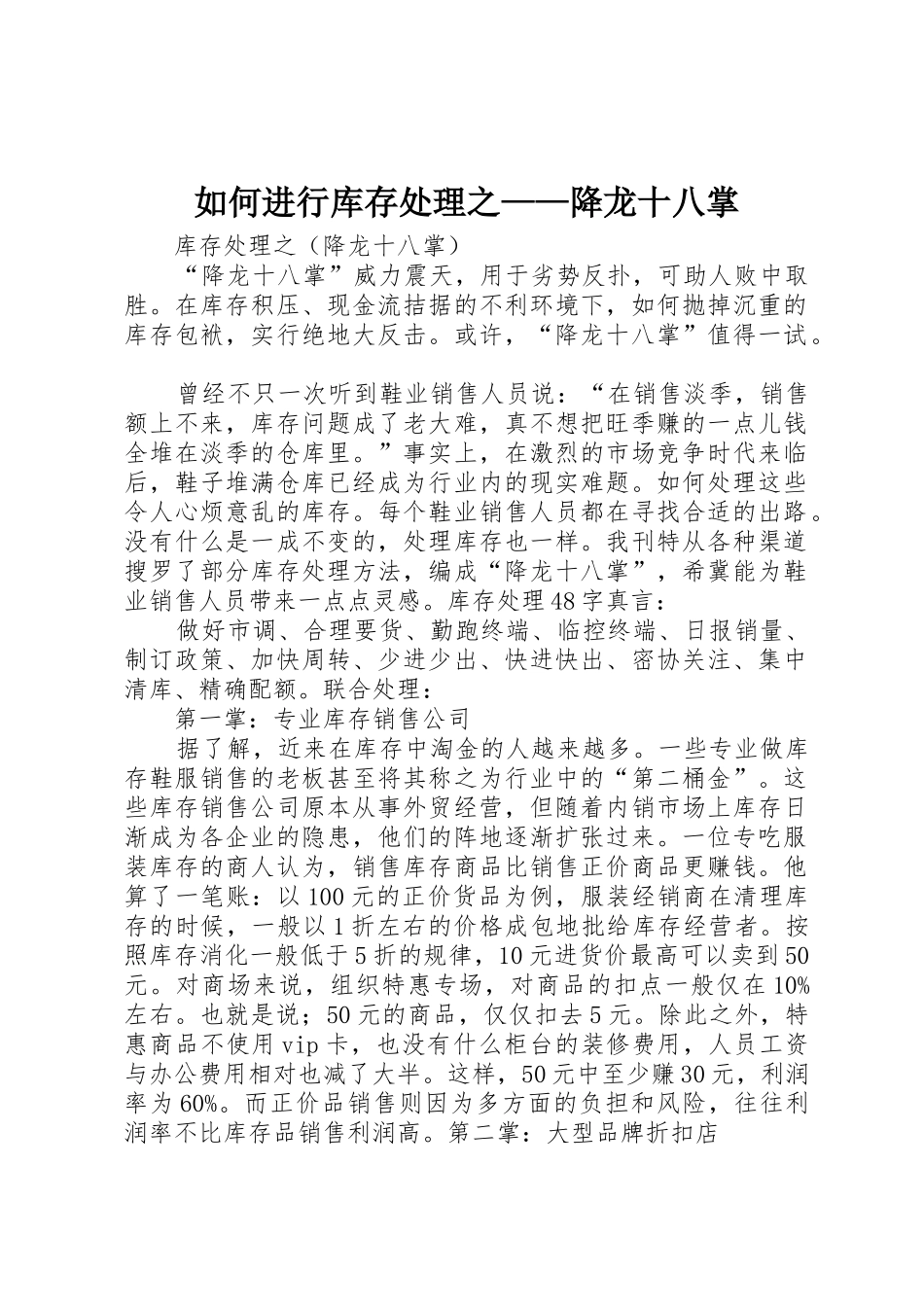 如何进行库存处理之——降龙十八掌

库存处理之（降龙十八掌）

“降龙十八掌”威力震天，用于劣势反扑，可助人败中取胜。在库存积压、现金流拮据的不利环境下，如何抛掉沉重的库存包袱，实行绝地大反击。或许，“降龙十八掌”值得一试。

曾经不只一次听到鞋业销售人员说：“在销售淡季，销售额上不来，库存问题成了老大难，真不想把旺季赚的一点儿钱全堆在淡季的仓库里。”事实上，在激烈的市场竞争时代来临后，鞋子堆满仓库已经成为行业内的现实难题。如何处理这些令人心烦意乱的库存。每个鞋业销售人员都在寻找合适的出路。没有什么是一成不变的，处理库存也一样。我刊特从各种渠道搜罗了部分库存处理方法，编成“降龙十八掌”，希冀能为鞋业销售人员带来一点点灵感。库存处理48字真言：

做好市调、合理要货、勤跑终端、临控终端、日报销量、制订政策、加快周转、少进少出、快进快出、密协关注、集中清库、精确配额。联合处理：

第一掌：专业库存销售公司

据了解，近来在库存中淘金的人越来越多。一些专业做库存鞋服销售的老板甚至将其称之为行业中的“第二桶金”。这些库存销售公司原本从事外贸经营，但随着内销市场上库存日渐成为各企业的隐患，他们的阵地逐渐扩张过来。一位专吃服装库存的商人认为，销售库存商品比销售正价商品更赚钱。他算了一笔账：以100元的正价货品为例，服装经销商在清理库存的时候，一般以1折左右的价格成包地批给库存经营者。按照库存消化一般低于5折的规律，10元进货价最高可以卖到50元。对商场来说，组织特惠专场，对商品的扣点一般仅在10%左右。也就是说；50元的商品，仅仅扣去5元。除此之外，特惠商品不使用vip卡，也没有什么柜台的装修费用，人员工资与办公费用相对也减了大半。这样，50元中至少赚30元，利润率为60%。而正价品销售则因为多方面的负担和风险，往往利润率不比库存品销售利润高。第二掌：大型品牌折扣店